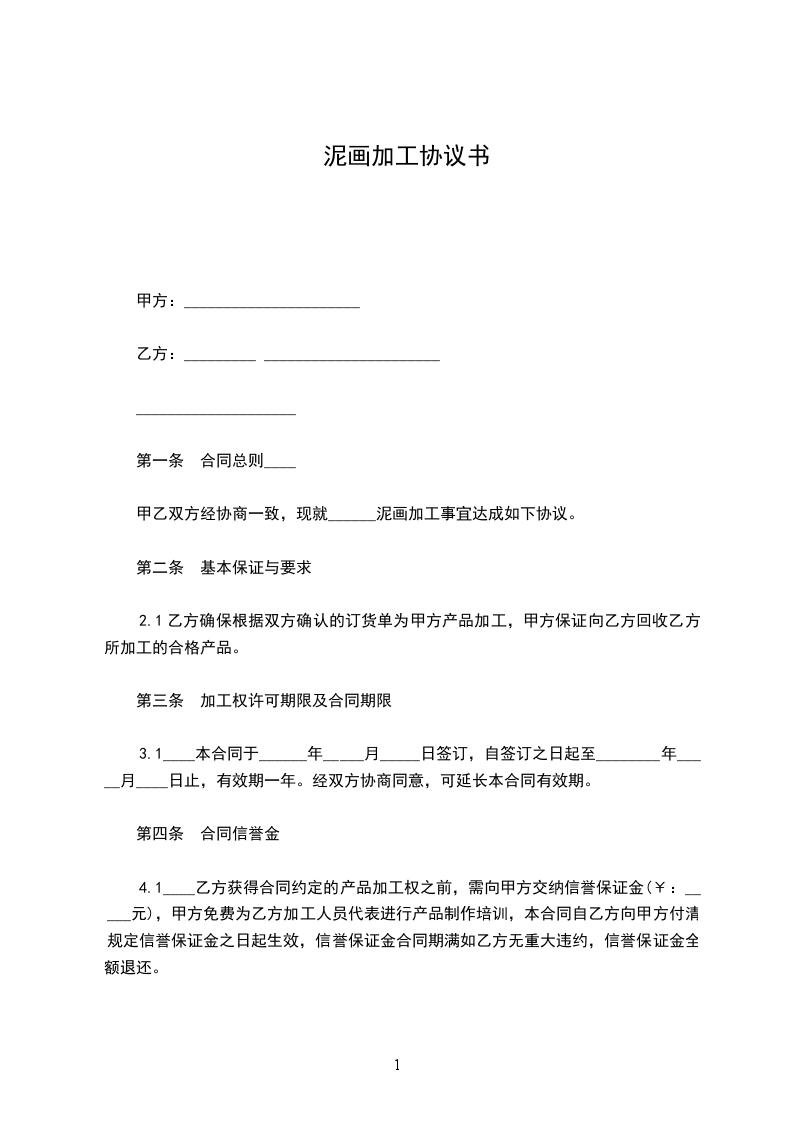 泥画加工协议书

甲方：______________________

乙方：_________ ______________________

____________________

第一条　合同总则____

甲乙双方经协商一致，现就______泥画加工事宜达成如下协议。

第二条　基本保证与要求

2.1 乙方确保根据双方确认的订货单为甲方产品加工，甲方保证向乙方回收乙方所加工的合格产品。

第三条　加工权许可期限及合同期限

3.1____本合同于______年_____月_____日签订，自签订之日起至________年_____月____日止，有效期一年。经双方协商同意，可延长本合同有效期。

第四条　合同信誉金

4.1____乙方获得合同约定的产品加工权之前，需向甲方交纳信誉保证金(￥：_____元)，甲方免费为乙方加工人员代表进行产品制作培训，本合同自乙方向甲方付清规定信誉保证金之日起生效，信誉保证金合同期满如乙方无重大违约，信誉保证金全额退还。

1